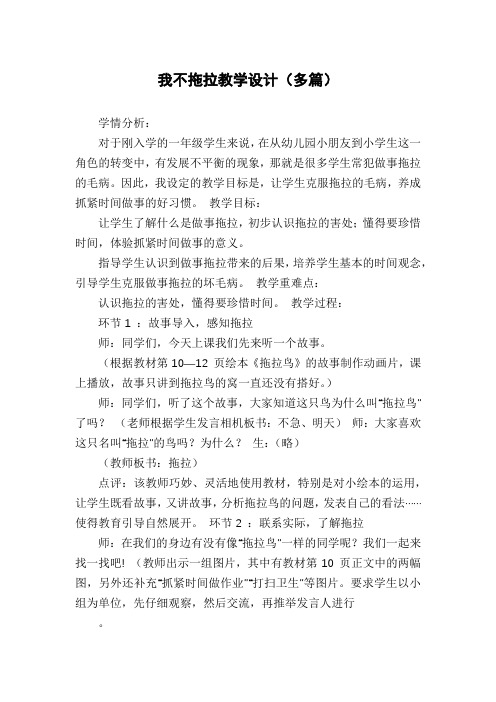 我不拖拉教学设计（多篇）

学情分析：

对于刚入学的一年级学生来说，在从幼儿园小朋友到小学生这一角色的转变中，有发展不平衡的现象，那就是很多学生常犯做事拖拉的毛病。因此，我设定的教学目标是，让学生克服拖拉的毛病，养成抓紧时间做事的好习惯。 教学目标：

让学生了解什么是做事拖拉，初步认识拖拉的害处；懂得要珍惜时间，体验抓紧时间做事的意义。

指导学生认识到做事拖拉带来的后果，培养学生基本的时间观念，引导学生克服做事拖拉的坏毛病。 教学重难点：

认识拖拉的害处，懂得要珍惜时间。 教学过程：

环节 1 ：故事导入，感知拖拉

师：同学们，今天上课我们先来听一个故事。

（根据教材第 10—12 页绘本《拖拉鸟》的故事制作动画片，课上播放，故事只讲到拖拉鸟的窝一直还没有搭好。）

师：同学们，听了这个故事，大家知道这只鸟为什么叫"拖拉鸟"了吗？ （老师根据学生发言相机板书：不急、明天） 师：大家喜欢这只名叫"拖拉"的鸟吗？为什么？ 生：（略）

（教师板书：拖拉）

点评：该教师巧妙、灵活地使用教材，特别是对小绘本的运用，让学生既看故事，又讲故事，分析拖拉鸟的问题，发表自己的看法……使得教育引导自然展开。 环节 2 ：联系实际，了解拖拉

师：在我们的身边有没有像"拖拉鸟"一样的同学呢？我们一起来找一找吧！（教师出示一组图片，其中有教材第 10 页正文中的两幅图，另外还补充"抓紧时间做作业""打扫卫生"等图片。要求学生以小组为单位，先仔细观察，然后交流，再推举发言人进行

。